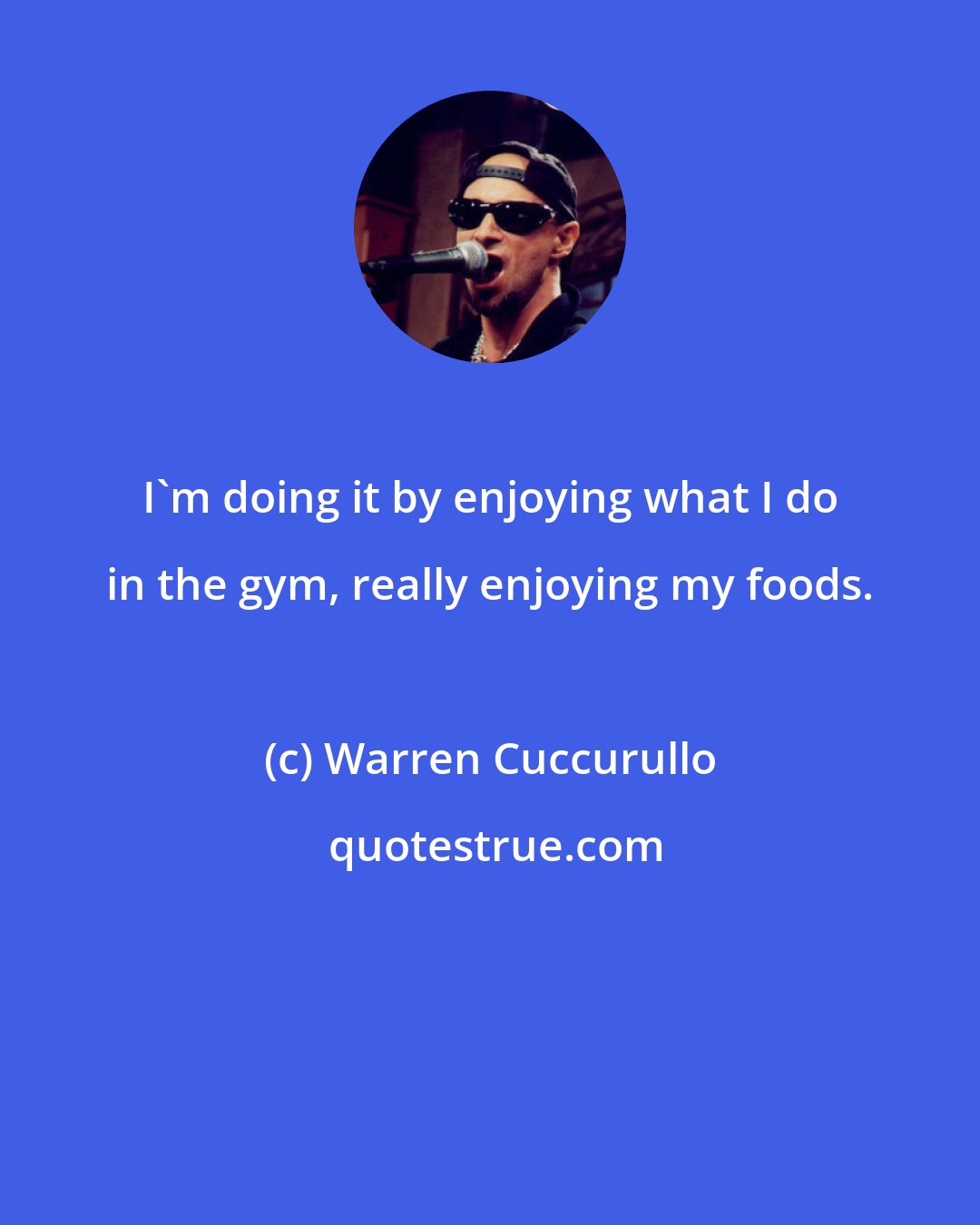 I`m doing it by enjoying what I do in the gym, really enjoying my foods.

(c) Warren Cuccurullo

quotestrue.com